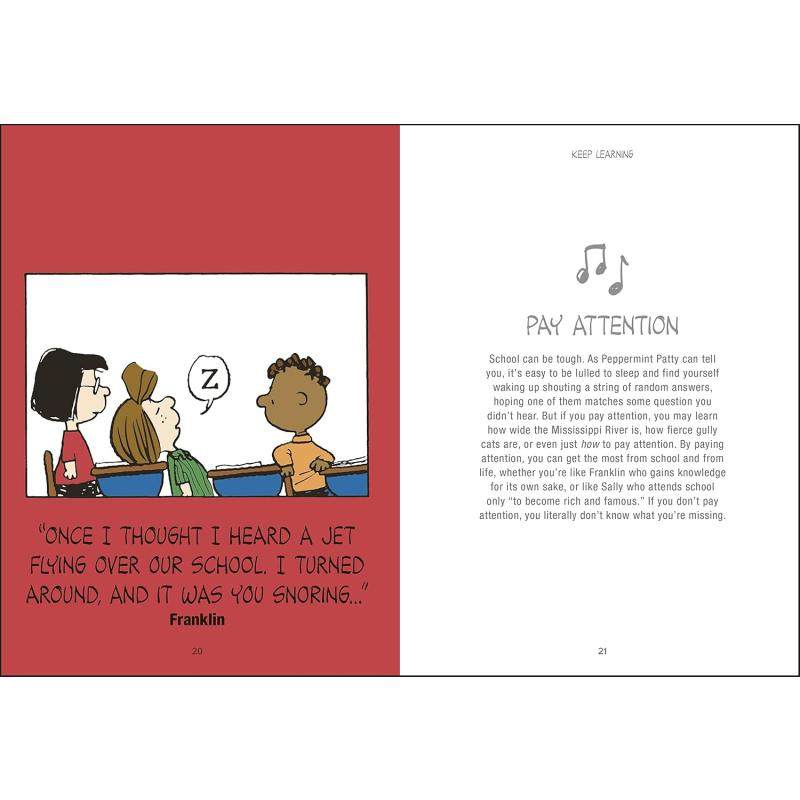 Z

"ONCE I THOUGHT I HEARD A JET FLYING OVER OUR SCHOOL. I TURNED AROUND, AND IT WAS YOU SNORING..."

Franklin

20

KEEP LEARNING

PAY ATTENTION

School can be tough. As Peppermint Patty can tell you, it's easy to be lulled to sleep and find yourself waking up shouting a string of random answers, hoping one of them matches some question you didn't hear. But if you pay attention, you may learn how wide the Mississippi River is, how fierce gully cats are, or even just how to pay attention. By paying attention, you can get the most from school and from life, whether you're like Franklin who gains knowledge for its own sake, or like Sally who attends school only "to become rich and famous." If you don't pay attention, you literally don't know what you're missing.

21